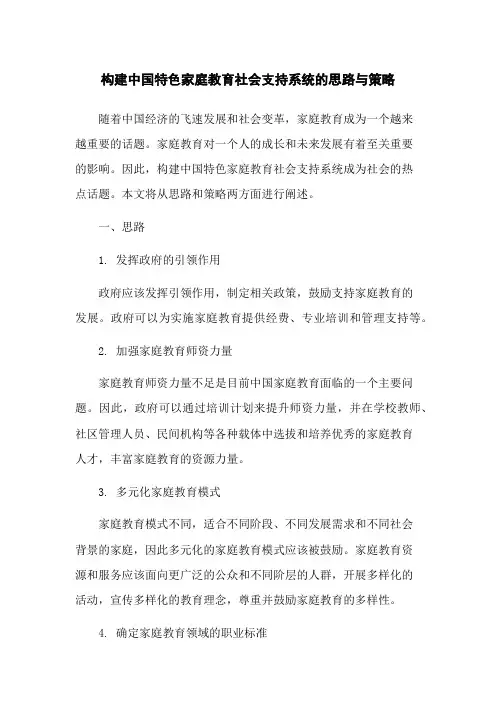 构建中国特色家庭教育社会支持系统的思路与策略

随着中国经济的飞速发展和社会变革，家庭教育成为一个越来越重要的话题。家庭教育对一个人的成长和未来发展有着至关重要的影响。因此，构建中国特色家庭教育社会支持系统成为社会的热点话题。本文将从思路和策略两方面进行阐述。

一、思路

1. 发挥政府的引领作用

政府应该发挥引领作用，制定相关政策，鼓励支持家庭教育的发展。政府可以为实施家庭教育提供经费、专业培训和管理支持等。

2. 加强家庭教育师资力量

家庭教育师资力量不足是目前中国家庭教育面临的一个主要问题。因此，政府可以通过培训计划来提升师资力量，并在学校教师、社区管理人员、民间机构等各种载体中选拔和培养优秀的家庭教育人才，丰富家庭教育的资源力量。

3. 多元化家庭教育模式

家庭教育模式不同，适合不同阶段、不同发展需求和不同社会背景的家庭，因此多元化的家庭教育模式应该被鼓励。家庭教育资源和服务应该面向更广泛的公众和不同阶层的人群，开展多样化的活动，宣传多样化的教育理念，尊重并鼓励家庭教育的多样性。

4. 确定家庭教育领域的职业标准